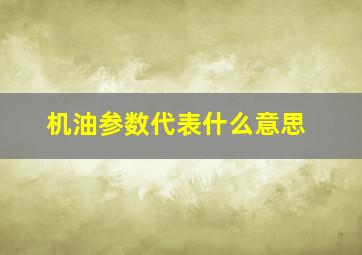 机油参数代表什么意思